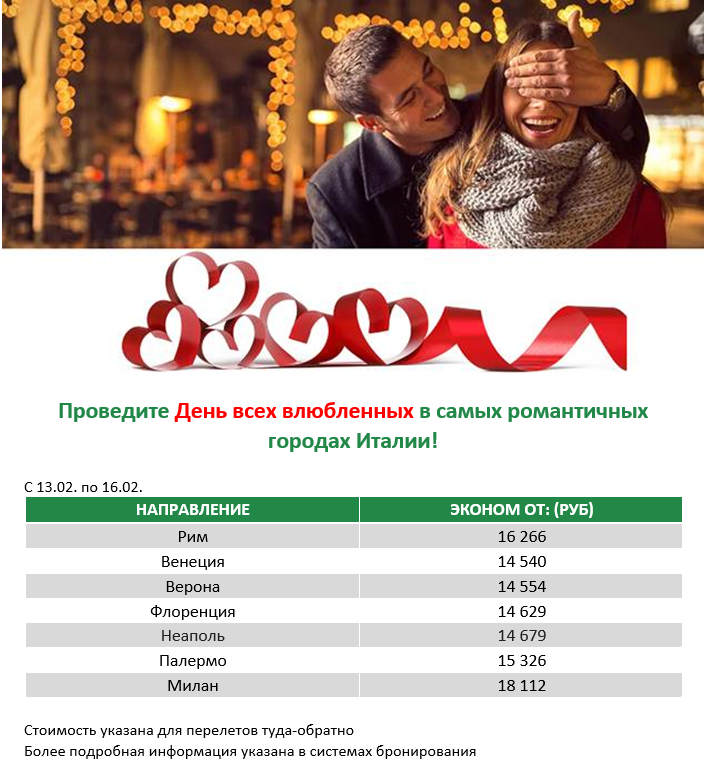 Проведите День всех влюбленных в самых романтичных городах Италии!

С 13.02. по 16.02.

| НАПРАВЛЕНИЕ | ЭКОНОМ ОТ: (РУБ) |
|---|---|
| Рим | 16 266 |
| Венеция | 14 540 |
| Верона | 14 554 |
| Флоренция | 14 629 |
| Неаполь | 14 679 |
| Палермо | 15 326 |
| Милан | 18 112 |

Стоимость указана для перелетов туда-обратно
Более подробная информация указана в системах бронирования